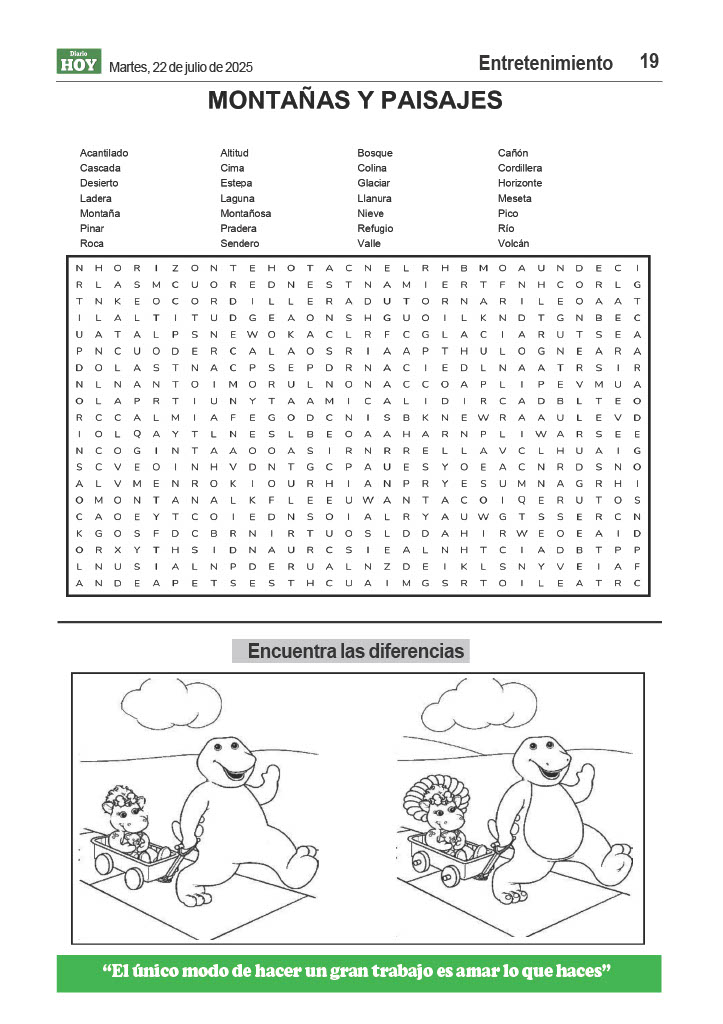 Diario HOY Martes, 22 de julio de 2025

Entretenimiento 19

MONTAÑAS Y PAISAJES

Acantilado
Cascada
Desierto
Ladera
Montaña
Pinar
Roca

Altitud
Cima
Estepa
Laguna
Montañosa
Pradera
Sendero

Bosque
Colina
Glaciar
Llanura
Nieve
Refugio
Valle

Cañón
Cordillera
Horizonte
Meseta
Pico
Río
Volcán

N H O R I Z O N T E H O T A C N E L R H B M O A U N D E C I
R L A S M C U O R E D N E S T N A M I E R T F N H C O R L G
T N K E O C O R D I L L E R A D U T O R N A R I L E O A A T
I L A L T I T U D G E A O N S H G U O I L K N D T G N B E C
U A T A L P S N E W O K A C L R F C G L A C I A R U T S E A
P N C U O D E R C A L A O S R I A A P T H U L O G N E A R A
D O L A S T N A C P S E P D R N A C I E D L N A A T R S I R
N L N A N T O I M O R U L N O N A C C O A P L I P E V M U A
O L A P R T I U N Y T A A M I C A L I D I R C A D B L T E O
R C C A L M I A F E G O D C N I S B K N E W R A A U L E V D
I O L Q A Y T L N E S L B E O A A H A R N P L I W A R S E E
N C O G I N T A A O O A S I R N R R E L L A V C L H U A I G
S C V E O I N H V D N T G C P A U E S Y O E A C N R D S N O
A L V M E N R O K I O U R H I A N P R Y E S U M N A G R H I
O M O N T A N A L K F L E E U W A N T A C O I Q E R U T O S
C A O E Y T C O I E D N S O I A L R Y A U W G T S S E R C N
K G O S F D C B R N I R T U O S L D D A H I R W E O E A I D
O R X Y T H S I D N A U R C S I E A L N H T C I A D B T P P
L N U S I A L N P D E R U A L N Z D E I K L S N Y V E I A F
A N D E A P E T S E S T H C U A I M G S R T O I L E A T R C

Encuentra las diferencias

“El único modo de hacer un gran trabajo es amar lo que haces”